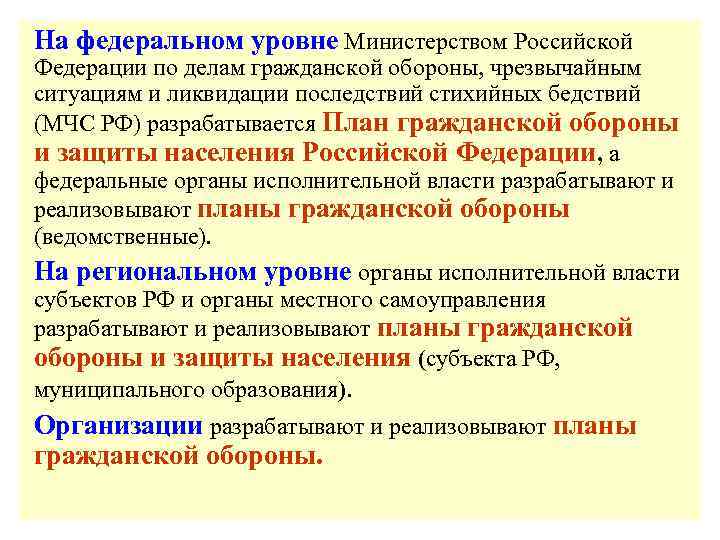 На федеральном уровне Министерством Российской Федерации по делам гражданской обороны, чрезвычайным ситуациям и ликвидации последствий стихийных бедствий (МЧС РФ) разрабатывается План гражданской обороны и защиты населения Российской Федерации, а федеральные органы исполнительной власти разрабатывают и реализовывают планы гражданской обороны (ведомственные).

На региональном уровне органы исполнительной власти субъектов РФ и органы местного самоуправления разрабатывают и реализовывают планы гражданской обороны и защиты населения (субъекта РФ, муниципального образования).

Организации разрабатывают и реализовывают планы гражданской обороны.